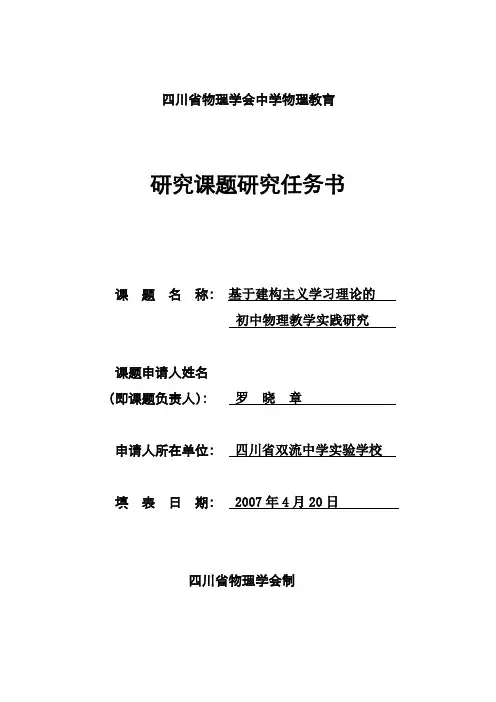 四川省物理学会中学物理教育

研究课题研究任务书

课 题 名 称： 基于建构主义学习理论的
初中物理教学实践研究

课题申请人姓名
（即课题负责人）： 罗 晓 章

申请人所在单位： 四川省双流中学实验学校

填 表 日 期： 2007 年 4 月 20 日

四川省物理学会制